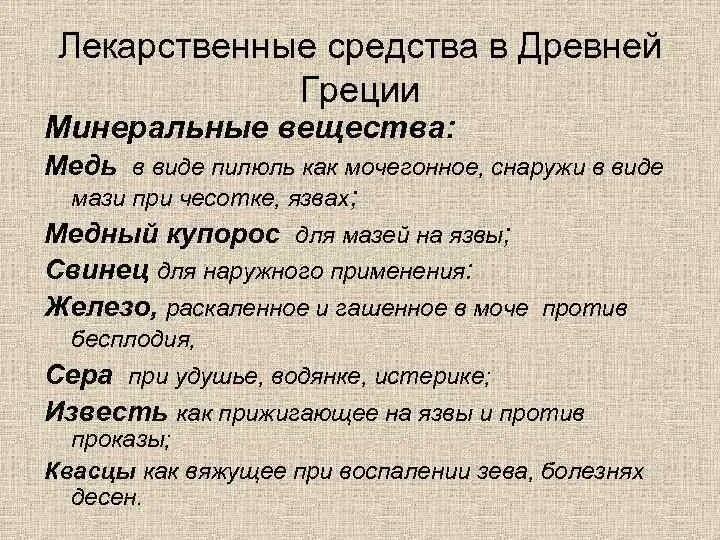 Лекарственные средства в Древней Греции

Минеральные вещества:

Медь в виде пилюль как мочегонное, снаружи в виде мази при чесотке, язвах;

Медный купорос для мазей на язвы;

Свинец для наружного применения:

Железо, раскаленное и гашенное в моче против бесплодия,

Сера при удушье, водянке, истерике;

Известь как прижигающее на язвы и против проказы;

Квасцы как вяжущее при воспалении зева, болезнях десен.